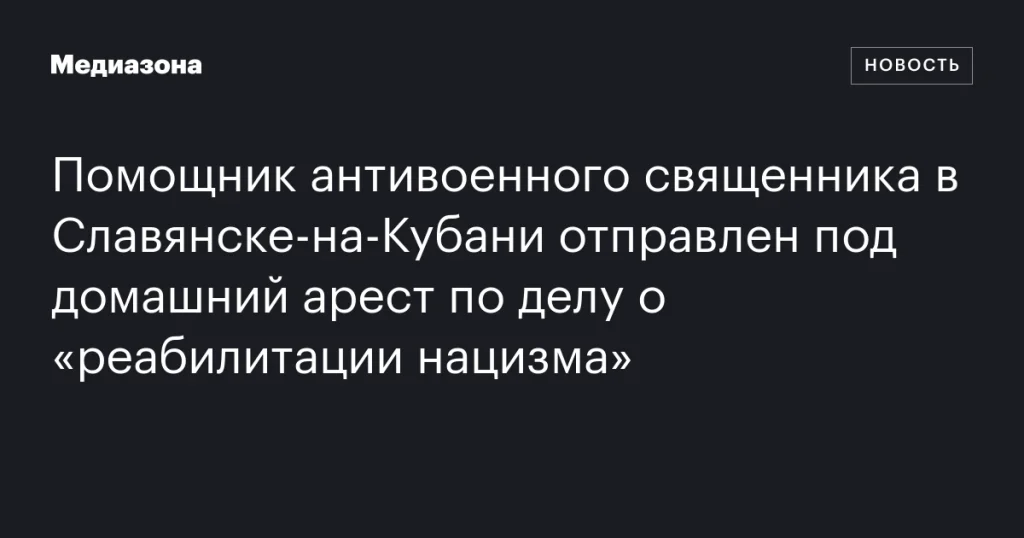 Медиазона

НОВОСТЬ

Помощник антивоенного священника в Славянске-на-Кубани отправлен под домашний арест по делу о «реабилитации нацизма»